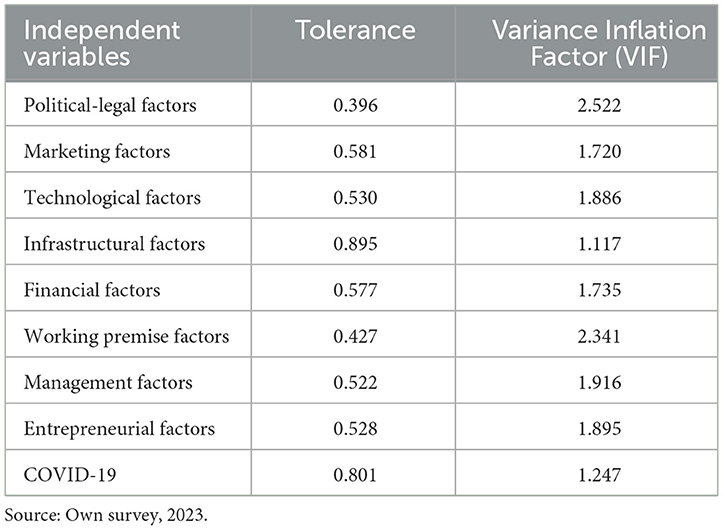 | Independent variables | Tolerance | Variance Inflation Factor (VIF) |
|---|---|---|
| Political-legal factors | 0.396 | 2.522 |
| Marketing factors | 0.581 | 1.720 |
| Technological factors | 0.530 | 1.886 |
| Infrastructural factors | 0.895 | 1.117 |
| Financial factors | 0.577 | 1.735 |
| Working premise factors | 0.427 | 2.341 |
| Management factors | 0.522 | 1.916 |
| Entrepreneurial factors | 0.528 | 1.895 |
| COVID-19 | 0.801 | 1.247 |

Source: Own survey, 2023.